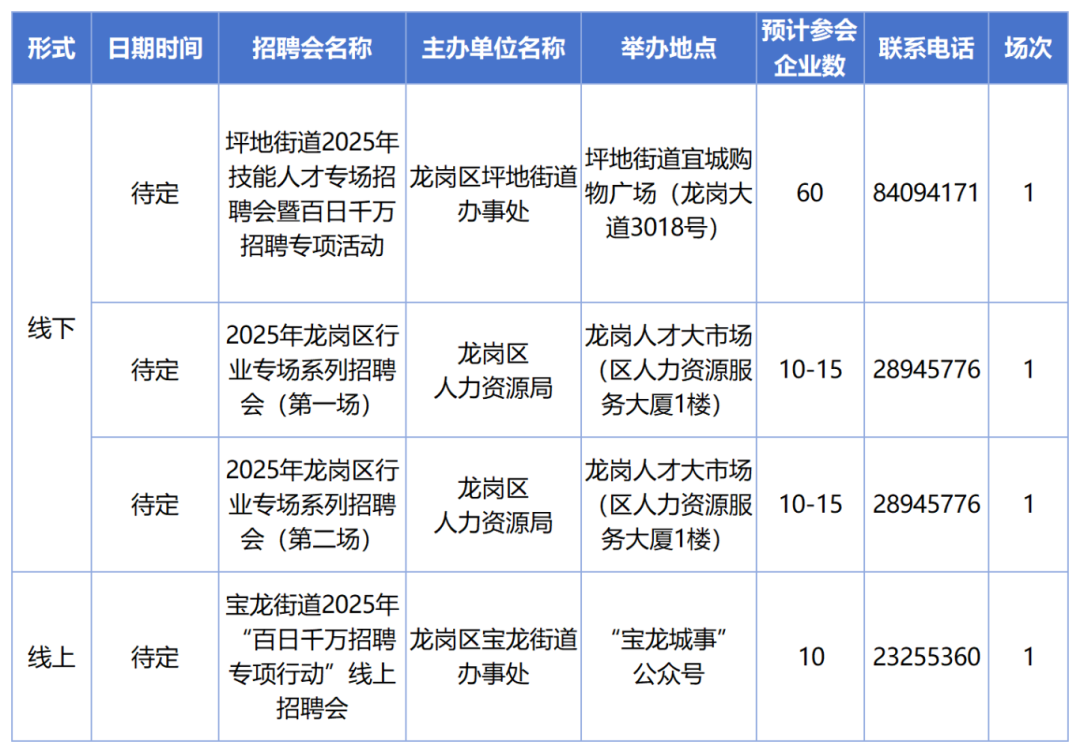 | 形式 | 日期时间 | 招聘会名称 | 主办单位名称 | 举办地点 | 预计参会企业数 | 联系电话 | 场次 |
|---|---|---|---|---|---|---|---|
| 线下 | 待定 | 坪地街道2025年技能人才专场招聘会暨百日千万招聘专项活动 | 龙岗区坪地街道办事处 | 坪地街道宜城购物广场（龙岗大道3018号） | 60 | 84094171 | 1 |
| 线下 | 待定 | 2025年龙岗区行业专场系列招聘会（第一场） | 龙岗区人力资源局 | 龙岗人才大市场（区人力资源服务大厦1楼） | 10-15 | 28945776 | 1 |
| 线下 | 待定 | 2025年龙岗区行业专场系列招聘会（第二场） | 龙岗区人力资源局 | 龙岗人才大市场（区人力资源服务大厦1楼） | 10-15 | 28945776 | 1 |
| 线上 | 待定 | 宝龙街道2025年“百日千万招聘专项行动”线上招聘会 | 龙岗区宝龙街道办事处 | “宝龙城事”公众号 | 10 | 23255360 | 1 |